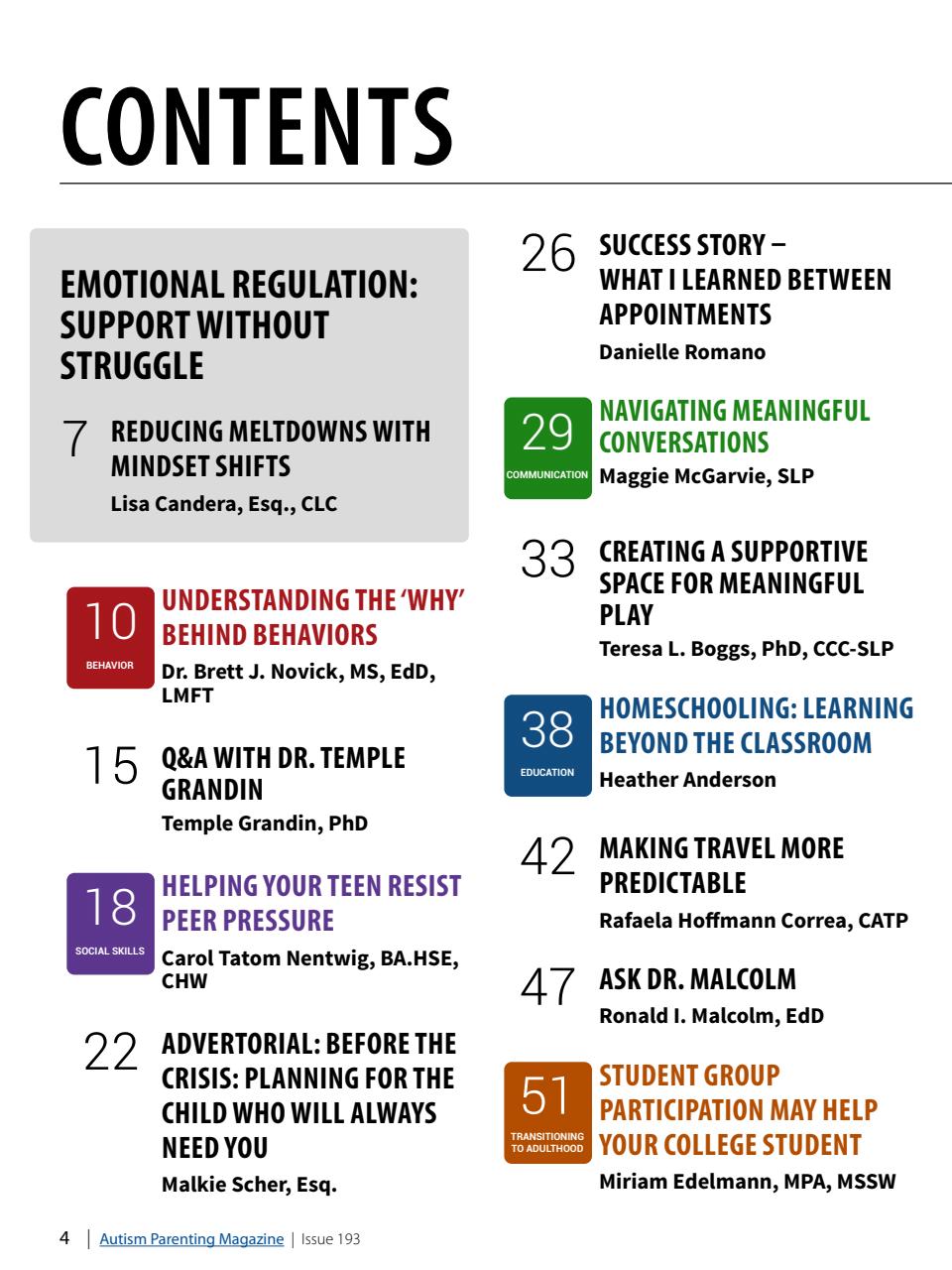 CONTENTS

EMOTIONAL REGULATION: SUPPORT WITHOUT STRUGGLE

7 REDUCING MELTDOWNS WITH MINDSET SHIFTS
Lisa Candera, Esq., CLC

10
BEHAVIOR
UNDERSTANDING THE 'WHY' BEHIND BEHAVIORS
Dr. Brett J. Novick, MS, EdD, LMFT

15 Q&A WITH DR. TEMPLE GRANDIN
Temple Grandin, PhD

18
SOCIAL SKILLS
HELPING YOUR TEEN RESIST PEER PRESSURE
Carol Tatom Nentwig, BA.HSE, CHW

22 ADVERTORIAL: BEFORE THE CRISIS: PLANNING FOR THE CHILD WHO WILL ALWAYS NEED YOU
Malkie Scher, Esq.

26 SUCCESS STORY – WHAT I LEARNED BETWEEN APPOINTMENTS
Danielle Romano

29
COMMUNICATION
NAVIGATING MEANINGFUL CONVERSATIONS
Maggie McGarvie, SLP

33 CREATING A SUPPORTIVE SPACE FOR MEANINGFUL PLAY
Teresa L. Boggs, PhD, CCC-SLP

38
EDUCATION
HOMESCHOOLING: LEARNING BEYOND THE CLASSROOM
Heather Anderson

42 MAKING TRAVEL MORE PREDICTABLE
Rafaela Hoffmann Correa, CATP

47 ASK DR. MALCOLM
Ronald I. Malcolm, EdD

51
TRANSITIONING TO ADULTHOOD
STUDENT GROUP PARTICIPATION MAY HELP YOUR COLLEGE STUDENT
Miriam Edelmann, MPA, MSSW

4 | Autism Parenting Magazine | Issue 193